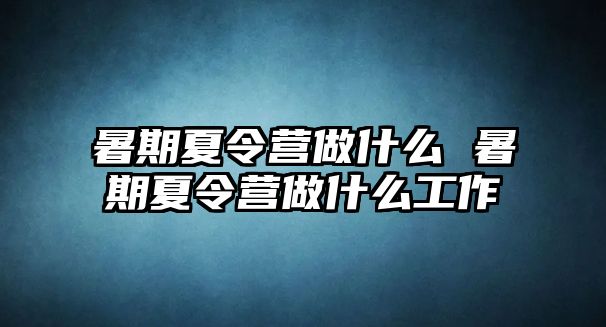 暑期夏令营做什么 暑期夏令营做什么工作